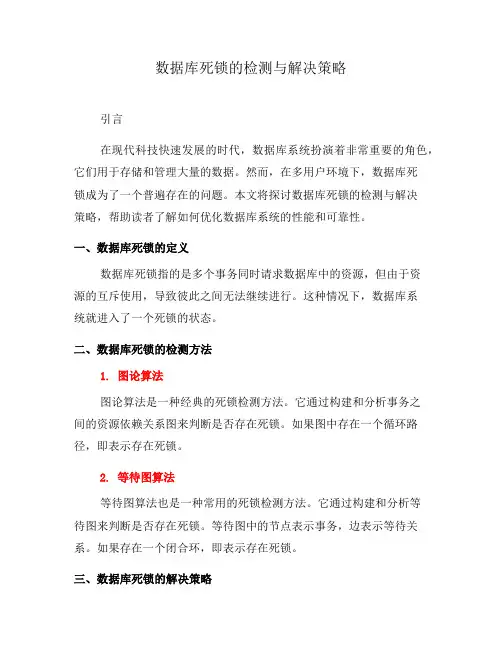 数据库死锁的检测与解决策略

引言

在现代科技快速发展的时代，数据库系统扮演着非常重要的角色，它们用于存储和管理大量的数据。然而，在多用户环境下，数据库死锁成为了一个普遍存在的问题。本文将探讨数据库死锁的检测与解决策略，帮助读者了解如何优化数据库系统的性能和可靠性。

一、数据库死锁的定义

数据库死锁指的是多个事务同时请求数据库中的资源，但由于资源的互斥使用，导致彼此之间无法继续进行。这种情况下，数据库系统就进入了一个死锁的状态。

二、数据库死锁的检测方法

1. 图论算法

图论算法是一种经典的死锁检测方法。它通过构建和分析事务之间的资源依赖关系图来判断是否存在死锁。如果图中存在一个循环路径，即表示存在死锁。

2. 等待图算法

等待图算法也是一种常用的死锁检测方法。它通过构建和分析等待图来判断是否存在死锁。等待图中的节点表示事务，边表示等待关系。如果存在一个闭合环，即表示存在死锁。

三、数据库死锁的解决策略